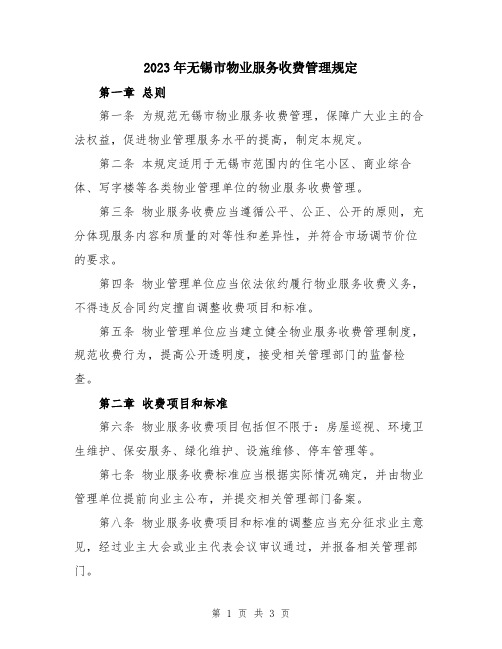 2023年无锡市物业服务收费管理规定

第一章 总则

第一条 为规范无锡市物业服务收费管理，保障广大业主的合法权益，促进物业管理服务水平的提高，制定本规定。

第二条 本规定适用于无锡市范围内的住宅小区、商业综合体、写字楼等各类物业管理单位的物业服务收费管理。

第三条 物业服务收费应当遵循公平、公正、公开的原则，充分体现服务内容和质量的对等性和差异性，并符合市场调节价位的要求。

第四条 物业管理单位应当依法依约履行物业服务收费义务，不得违反合同约定擅自调整收费项目和标准。

第五条 物业管理单位应当建立健全物业服务收费管理制度，规范收费行为，提高公开透明度，接受相关管理部门的监督检查。

第二章 收费项目和标准

第六条 物业服务收费项目包括但不限于：房屋巡视、环境卫生维护、保安服务、绿化维护、设施维修、停车管理等。

第七条 物业服务收费标准应当根据实际情况确定，并由物业管理单位提前向业主公布，并提交相关管理部门备案。

第八条 物业服务收费项目和标准的调整应当充分征求业主意见，经过业主大会或业主代表会议审议通过，并报备相关管理部门。

第 1 页 共 3 页